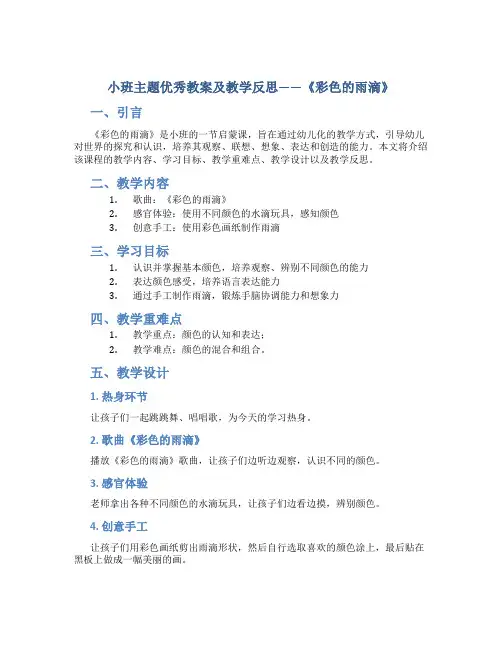 小班主题优秀教案及教学反思——《彩色的雨滴》

一、引言

《彩色的雨滴》是小班的一节启蒙课，旨在通过幼儿化的教学方式，引导幼儿对世界的探究和认识，培养其观察、联想、想象、表达和创造的能力。本文将介绍该课程的教学内容、学习目标、教学重难点、教学设计以及教学反思。

二、教学内容

1. 歌曲：《彩色的雨滴》
2. 感官体验：使用不同颜色的水滴玩具，感知颜色
3. 创意手工：使用彩色画纸制作雨滴

三、学习目标

1. 认识并掌握基本颜色，培养观察、辨别不同颜色的能力
2. 表达颜色感受，培养语言表达能力
3. 通过手工制作雨滴，锻炼手脑协调能力和想象力

四、教学重难点

1. 教学重点：颜色的认知和表达；
2. 教学难点：颜色的混合和组合。

五、教学设计

1. 热身环节

让孩子们一起跳跳舞、唱唱歌，为今天的学习热身。

2. 歌曲《彩色的雨滴》

播放《彩色的雨滴》歌曲，让孩子们边听边观察，认识不同的颜色。

3. 感官体验

老师拿出各种不同颜色的水滴玩具，让孩子们边看边摸，辨别颜色。

4. 创意手工

让孩子们用彩色画纸剪出雨滴形状，然后自行选取喜欢的颜色涂上，最后贴在黑板上做成一幅美丽的画。